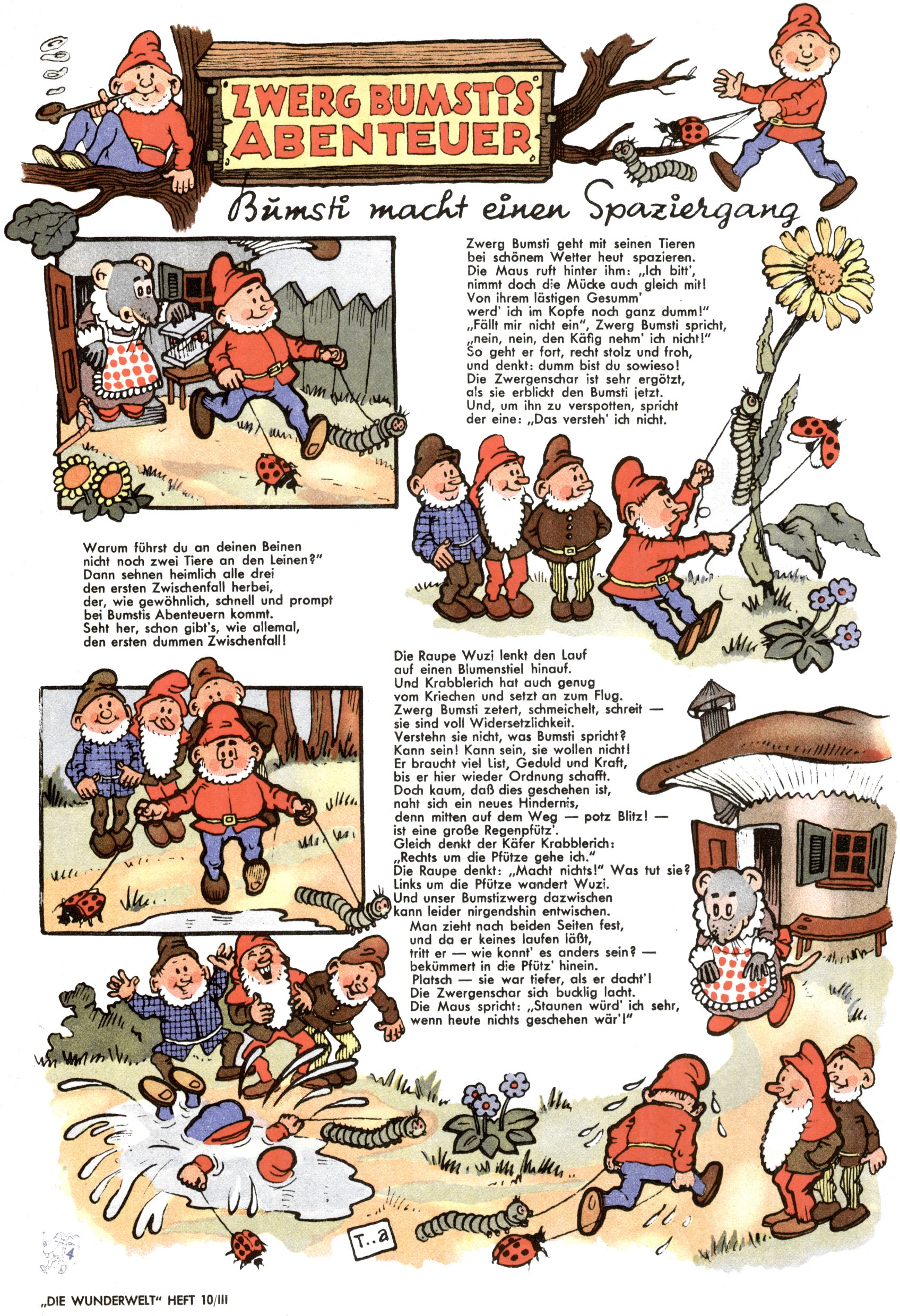 ZWERG BUMSTIS ABENTEUER

Bumsti macht einen Spaziergang

Zwerg Bumsti geht mit seinen Tieren
bei schönem Wetter heut spazieren.
Die Maus ruft hinter ihm: „Ich bitt',
nimmt doch die Mücke auch gleich mit!
Von ihrem lästigen Gesumm'
werd' ich im Kopfe noch ganz dumm!"
„Fällt mir nicht ein", Zwerg Bumsti spricht,
„nein, nein, den Käfig nehm' ich nicht!"
So geht er fort, recht stolz und froh,
und denkt: dumm bist du sowieso!
Die Zwergenschar ist sehr ergötzt,
als sie erblickt den Bumsti jetzt.
Und, um ihn zu verspotten, spricht
der eine: „Das versteh' ich nicht.

Warum führst du an deinen Beinen
nicht noch zwei Tiere an den Leinen?"
Dann sehnen heimlich alle drei
den ersten Zwischenfall herbei,
der, wie gewöhnlich, schnell und prompt
bei Bumstis Abenteuern kommt.
Seht her, schon gibt's, wie allemal,
den ersten dummen Zwischenfall!

Die Raupe Wuzi lenkt den Lauf
auf einen Blumenstiel hinauf.
Und Krabblerich hat auch genug
vom Kriechen und setzt an zum Flug.
Zwerg Bumsti zetert, schmeichelt, schreit —
sie sind voll Widersetzlichkeit.
Verstehn sie nicht, was Bumsti spricht?
Kann sein! Kann sein, sie wollen nicht!
Er braucht viel List, Geduld und Kraft,
bis er hier wieder Ordnung schafft.
Doch kaum, daß dies geschehen ist,
naht sich ein neues Hindernis,
denn mitten auf dem Weg — potz Blitz! —
ist eine große Regenpfütz'.
Gleich denkt der Käfer Krabblerich:
„Rechts um die Pfütze gehe ich."
Die Raupe denkt: „Macht nichts!" Was tut sie?
Links um die Pfütze wandert Wuzi.
Und unser Bumstizwerg dazwischen
kann leider nirgendshin entwischen.
Man zieht nach beiden Seiten fest,
und da er keines laufen läßt,
tritt er — wie konnt' es anders sein? —
bekümmert in die Pfütz' hinein.
Platsch — sie war tiefer, als er dacht'!
Die Zwergenschar sich bucklig lacht.
Die Maus spricht: „Staunen würd' ich sehr,
wenn heute nichts geschehen wär'!"

T..a

4

„DIE WUNDERWELT" HEFT 10/III